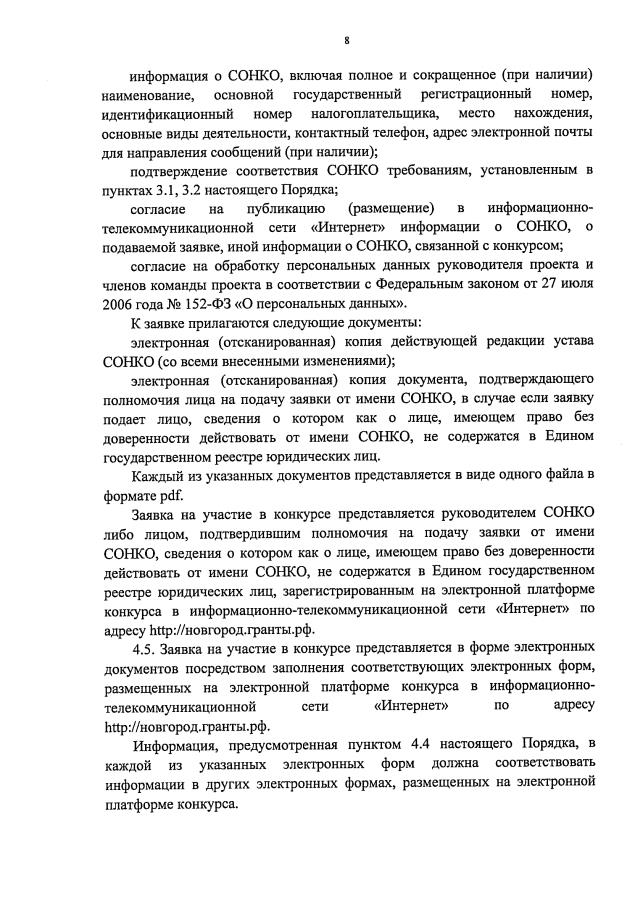 8

информация о СОНКО, включая полное и сокращенное (при наличии) наименование, основной государственный регистрационный номер, идентификационный номер налогоплательщика, место нахождения, основные виды деятельности, контактный телефон, адрес электронной почты для направления сообщений (при наличии);

подтверждение соответствия СОНКО требованиям, установленным в пунктах 3.1, 3.2 настоящего Порядка;

согласие на публикацию (размещение) в информационно-телекоммуникационной сети «Интернет» информации о СОНКО, о подаваемой заявке, иной информации о СОНКО, связанной с конкурсом;

согласие на обработку персональных данных руководителя проекта и членов команды проекта в соответствии с Федеральным законом от 27 июля 2006 года № 152-ФЗ «О персональных данных».

К заявке прилагаются следующие документы:

электронная (отсканированная) копия действующей редакции устава СОНКО (со всеми внесенными изменениями);

электронная (отсканированная) копия документа, подтверждающего полномочия лица на подачу заявки от имени СОНКО, в случае если заявку подает лицо, сведения о котором как о лице, имеющем право без доверенности действовать от имени СОНКО, не содержатся в Едином государственном реестре юридических лиц.

Каждый из указанных документов представляется в виде одного файла в формате pdf.

Заявка на участие в конкурсе представляется руководителем СОНКО либо лицом, подтвердившим полномочия на подачу заявки от имени СОНКО, сведения о котором как о лице, имеющем право без доверенности действовать от имени СОНКО, не содержатся в Едином государственном реестре юридических лиц, зарегистрированным на электронной платформе конкурса в информационно-телекоммуникационной сети «Интернет» по адресу http://новгород.гранты.рф.

4.5. Заявка на участие в конкурсе представляется в форме электронных документов посредством заполнения соответствующих электронных форм, размещенных на электронной платформе конкурса в информационно-телекоммуникационной сети «Интернет» по адресу http://новгород.гранты.рф.

Информация, предусмотренная пунктом 4.4 настоящего Порядка, в каждой из указанных электронных форм должна соответствовать информации в других электронных формах, размещенных на электронной платформе конкурса.